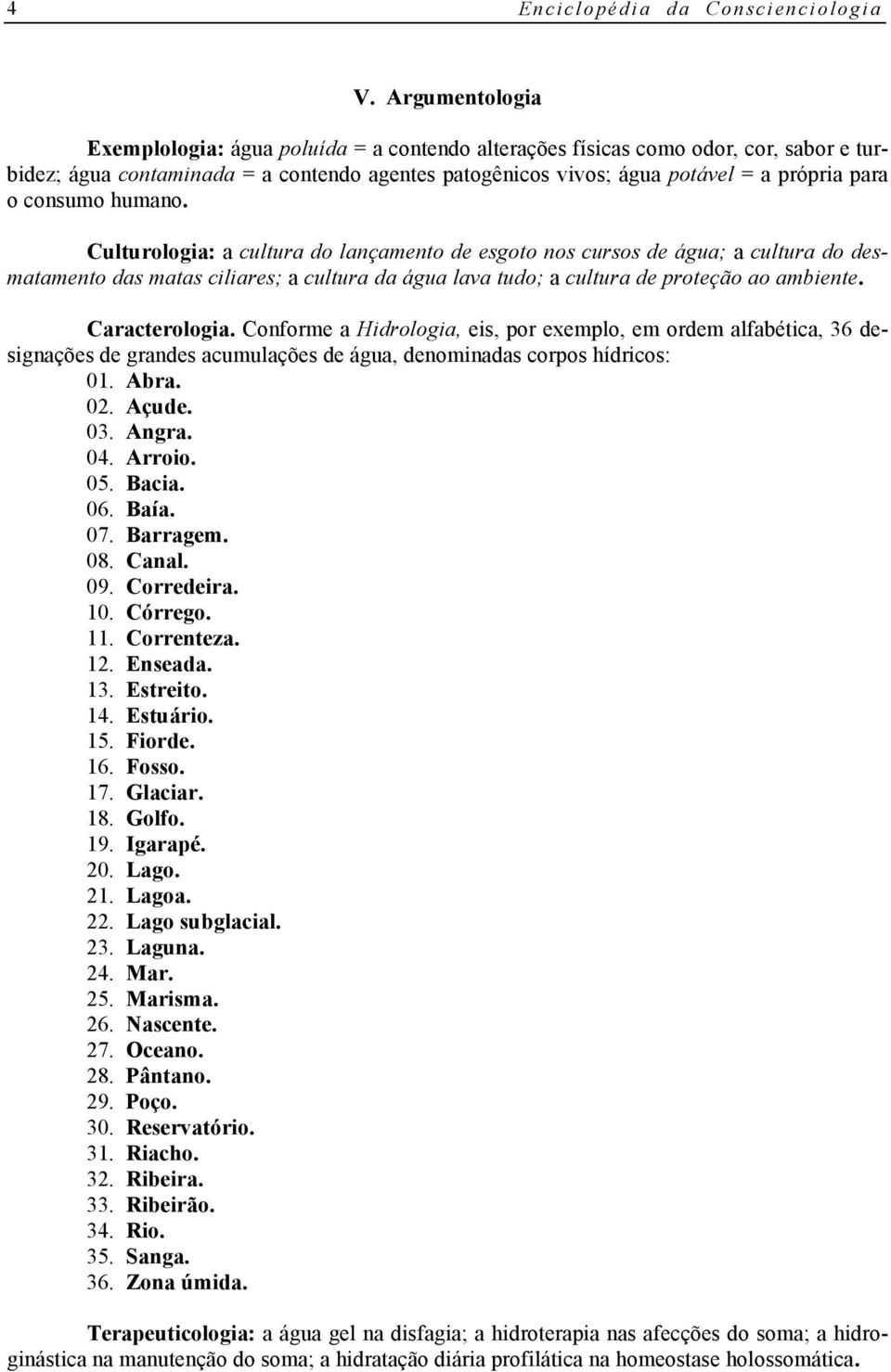 4 Enciclopédia da Conscienciologia

V. Argumentologia

Exemplologia: água poluída = a contendo alterações físicas como odor, cor, sabor e turbidez; água contaminada = a contendo agentes patogênicos vivos; água potável = a própria para o consumo humano.

Culturologia: a cultura do lançamento de esgoto nos cursos de água; a cultura do desmatamento das matas ciliares; a cultura da água lava tudo; a cultura de proteção ao ambiente.

Caracterologia. Conforme a Hidrologia, eis, por exemplo, em ordem alfabética, 36 designações de grandes acumulações de água, denominadas corpos hídricos:
01. Abra.
02. Açude.
03. Angra.
04. Arroio.
05. Bacia.
06. Baía.
07. Barragem.
08. Canal.
09. Corredeira.
10. Córrego.
11. Correnteza.
12. Enseada.
13. Estreito.
14. Estuário.
15. Fiorde.
16. Fosso.
17. Glaciar.
18. Golfo.
19. Igarapé.
20. Lago.
21. Lagoa.
22. Lago subglacial.
23. Laguna.
24. Mar.
25. Marisma.
26. Nascente.
27. Oceano.
28. Pântano.
29. Poço.
30. Reservatório.
31. Riacho.
32. Ribeira.
33. Ribeirão.
34. Rio.
35. Sanga.
36. Zona úmida.

Terapeuticologia: a água gel na disfagia; a hidroterapia nas afecções do soma; a hidroginástica na manutenção do soma; a hidratação diária profilática na homeostase holossomática.